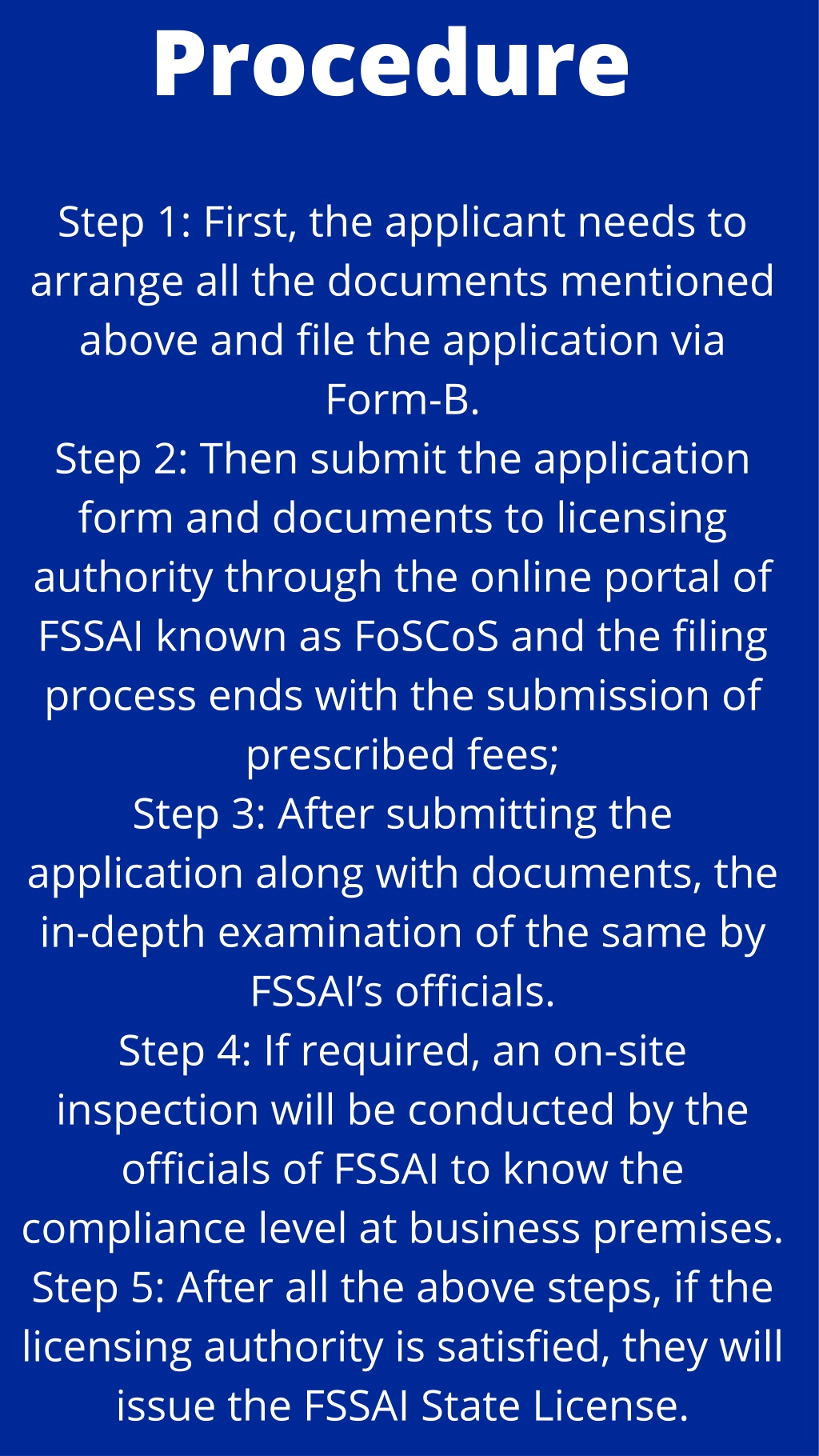 Procedure

Step 1: First, the applicant needs to arrange all the documents mentioned above and file the application via Form-B.
Step 2: Then submit the application form and documents to licensing authority through the online portal of FSSAI known as FoSCoS and the filing process ends with the submission of prescribed fees;
Step 3: After submitting the application along with documents, the in-depth examination of the same by FSSAI's officials.
Step 4: If required, an on-site inspection will be conducted by the officials of FSSAI to know the compliance level at business premises.
Step 5: After all the above steps, if the licensing authority is satisfied, they will issue the FSSAI State License.